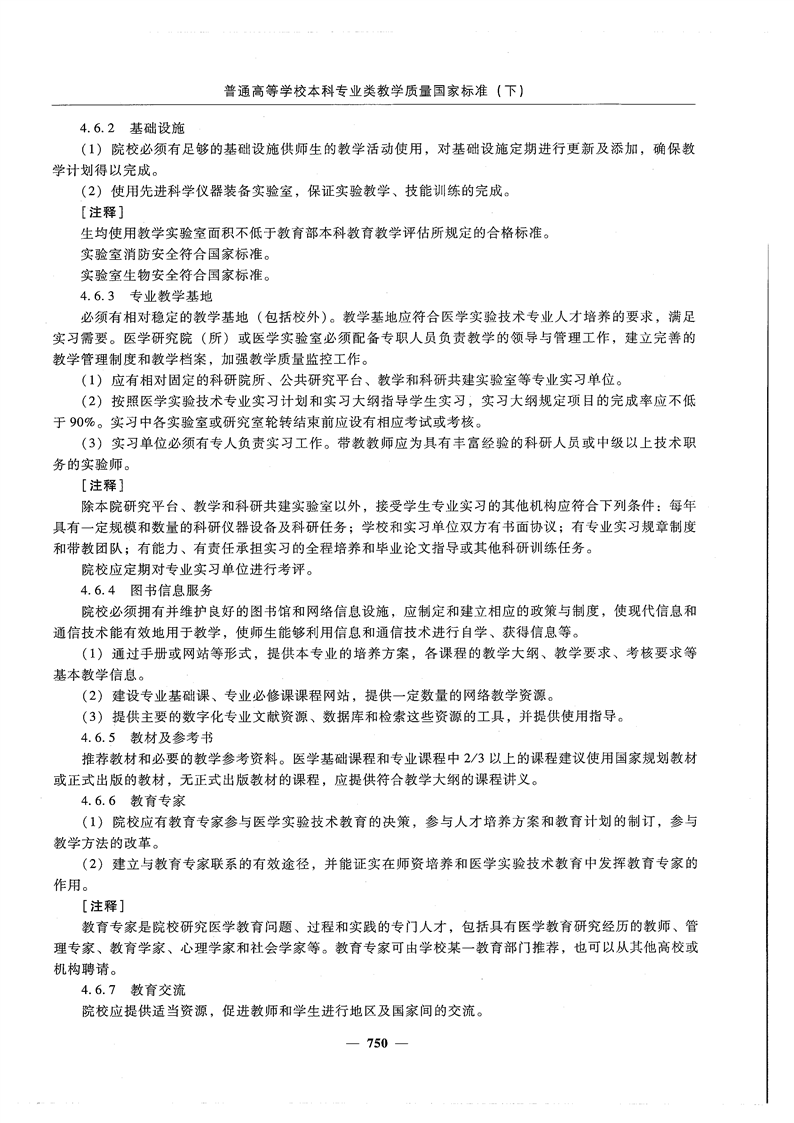 普通高等学校本科专业类教学质量国家标准（下）

4.6.2 基础设施

（1）院校必须有足够的基础设施供师生的教学活动使用，对基础设施定期进行更新及添加，确保教学计划得以完成。

（2）使用先进科学仪器装备实验室，保证实验教学、技能训练的完成。

［注释］

生均使用教学实验室面积不低于教育部本科教育教学评估所规定的合格标准。

实验室消防安全符合国家标准。

实验室生物安全符合国家标准。

4.6.3 专业教学基地

必须有相对稳定的教学基地（包括校外）。教学基地应符合医学实验技术专业人才培养的要求，满足实习需要。医学研究院（所）或医学实验室必须配备专职人员负责教学的领导与管理工作，建立完善的教学管理制度和教学档案，加强教学质量监控工作。

（1）应有相对固定的科研院所、公共研究平台、教学和科研共建实验室等专业实习单位。

（2）按照医学实验技术专业实习计划和实习大纲指导学生实习，实习大纲规定项目的完成率应不低于90%。实习中各实验室或研究室轮转结束前应设有相应考试或考核。

（3）实习单位必须有专人负责实习工作。带教教师应为具有丰富经验的科研人员或中级以上技术职务的实验师。

［注释］

除本院研究平台、教学和科研共建实验室以外，接受学生专业实习的其他机构应符合下列条件：每年具有一定规模和数量的科研仪器设备及科研任务；学校和实习单位双方有书面协议；有专业实习规章制度和带教团队；有能力、有责任承担实习的全程培养和毕业论文指导或其他科研训练任务。

院校应定期对专业实习单位进行考评。

4.6.4 图书信息服务

院校必须拥有并维护良好的图书馆和网络信息设施，应制定和建立相应的政策与制度，使现代信息和通信技术能有效地用于教学，使师生能够利用信息和通信技术进行自学、获得信息等。

（1）通过手册或网站等形式，提供本专业的培养方案，各课程的教学大纲、教学要求、考核要求等基本教学信息。

（2）建设专业基础课、专业必修课课程网站，提供一定数量的网络教学资源。

（3）提供主要的数字化专业文献资源、数据库和检索这些资源的工具，并提供使用指导。

4.6.5 教材及参考书

推荐教材和必要的教学参考资料。医学基础课程和专业课程中2/3以上的课程建议使用国家规划教材或正式出版的教材，无正式出版教材的课程，应提供符合教学大纲的课程讲义。

4.6.6 教育专家

（1）院校应有教育专家参与医学实验技术教育的决策，参与人才培养方案和教育计划的制订，参与教学方法的改革。

（2）建立与教育专家联系的有效途径，并能证实在师资培养和医学实验技术教育中发挥教育专家的作用。

［注释］

教育专家是院校研究医学教育问题、过程和实践的专门人才，包括具有医学教育研究经历的教师、管理专家、教育学家、心理学家和社会学家等。教育专家可由学校某一教育部门推荐，也可以从其他高校或机构聘请。

4.6.7 教育交流

院校应提供适当资源，促进教师和学生进行地区及国家间的交流。

— 750 —